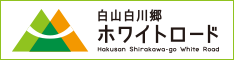 白山白川郷
ホワイトロード
Hakusan Shirakawa-go White Road